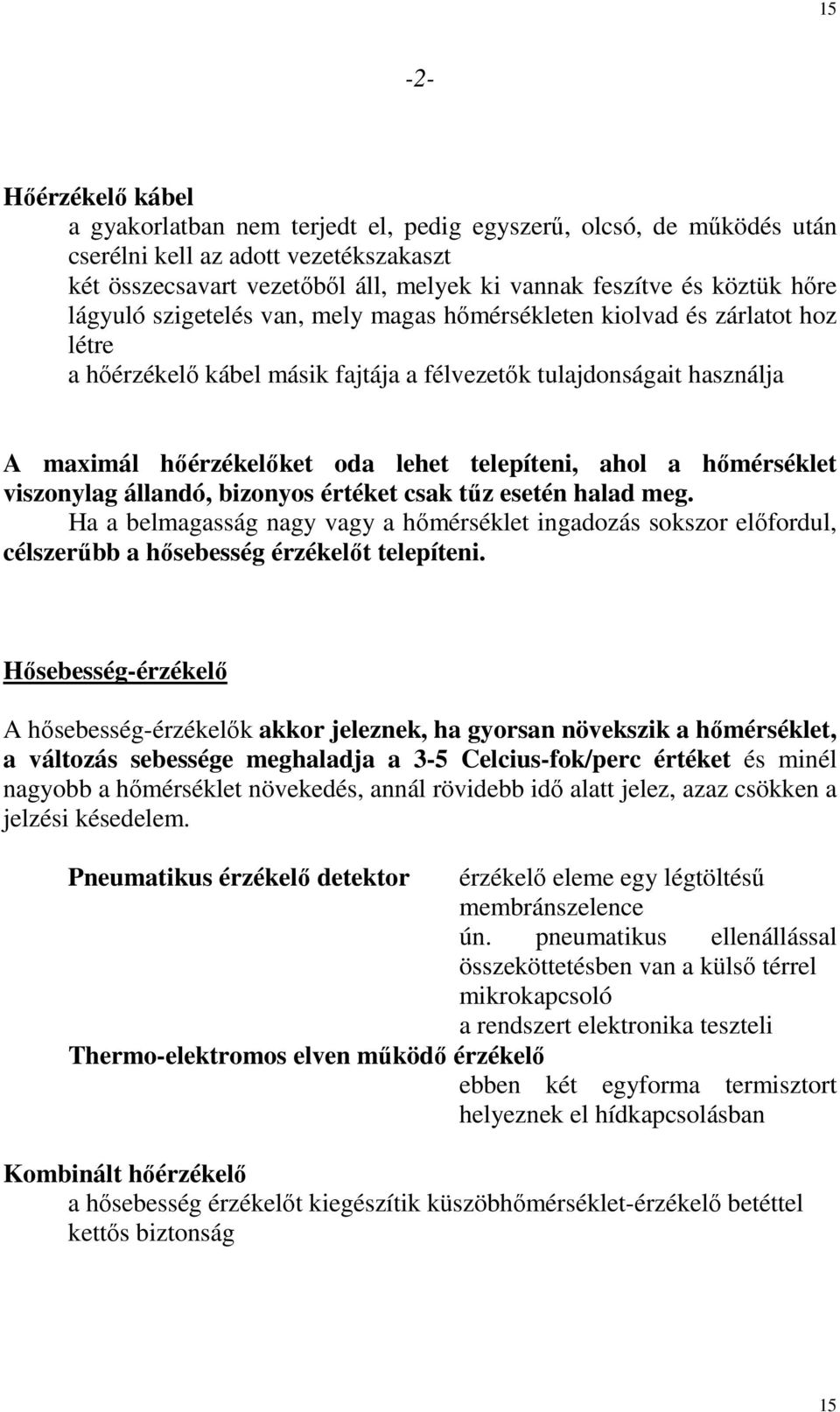 15

-2-

Hőérzékelő kábel

a gyakorlatban nem terjedt el, pedig egyszerű, olcsó, de működés után cserélni kell az adott vezetékszakaszt

két összecsavart vezetőből áll, melyek ki vannak feszítve és köztük hőre lágyuló szigetelés van, mely magas hőmérsékleten kiolvad és zárlatot hoz létre

a hőérzékelő kábel másik fajtája a félvezetők tulajdonságait használja

A maximál hőérzékelőket oda lehet telepíteni, ahol a hőmérséklet viszonylag állandó, bizonyos értéket csak tűz esetén halad meg.

Ha a belmagasság nagy vagy a hőmérséklet ingadozás sokszor előfordul, célszerűbb a hősebesség érzékelőt telepíteni.

Hősebesség-érzékelő

A hősebesség-érzékelők akkor jeleznek, ha gyorsan növekszik a hőmérséklet, a változás sebessége meghaladja a 3-5 Celcius-fok/perc értéket és minél nagyobb a hőmérséklet növekedés, annál rövidebb idő alatt jelez, azaz csökken a jelzési késedelem.

Pneumatikus érzékelő detektor

érzékelő eleme egy légtöltésű membránszelence

ún. pneumatikus ellenállással összeköttetésben van a külső térrel

mikrokapcsoló

a rendszert elektronika teszteli

Thermo-elektromos elven működő érzékelő

ebben két egyforma termisztort helyeznek el hídkapcsolásban

Kombinált hőérzékelő

a hősebesség érzékelőt kiegészítik küszöbhőmérséklet-érzékelő betéttel

kettős biztonság

15